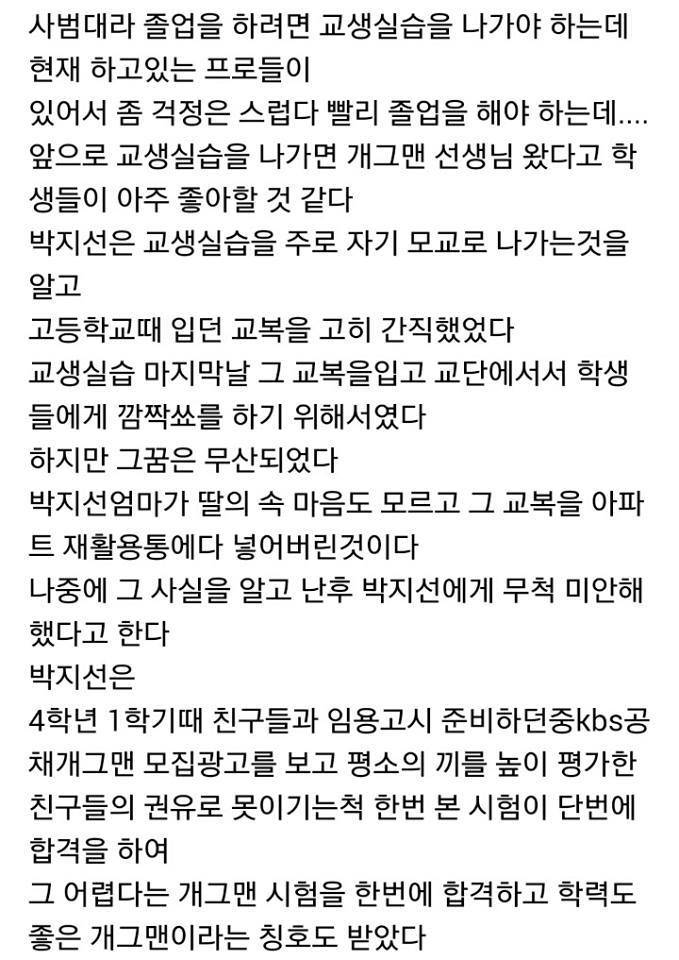 사범대라 졸업을 하려면 교생실습을 나가야 하는데 현재 하고있는 프로들이
있어서 좀 걱정은 스럽다 빨리 졸업을 해야 하는데....
앞으로 교생실습을 나가면 개그맨 선생님 왔다고 학생들이 아주 좋아할 것 같다
박지선은 교생실습을 주로 자기 모교로 나가는것을 알고
고등학교때 입던 교복을 고히 간직했었다
교생실습 마지막날 그 교복을입고 교단에서서 학생들에게 깜짝쑈를 하기 위해서였다
하지만 그꿈은 무산되었다
박지선엄마가 딸의 속 마음도 모르고 그 교복을 아파트 재활용통에다 넣어버린것이다
나중에 그 사실을 알고 난후 박지선에게 무척 미안해 했다고 한다
박지선은
4학년 1학기때 친구들과 임용고시 준비하던중kbs공채개그맨 모집광고를 보고 평소의 끼를 높이 평가한 친구들의 권유로 못이기는척 한번 본 시험이 단번에 합격을 하여
그 어렵다는 개그맨 시험을 한번에 합격하고 학력도 좋은 개그맨이라는 칭호도 받았다